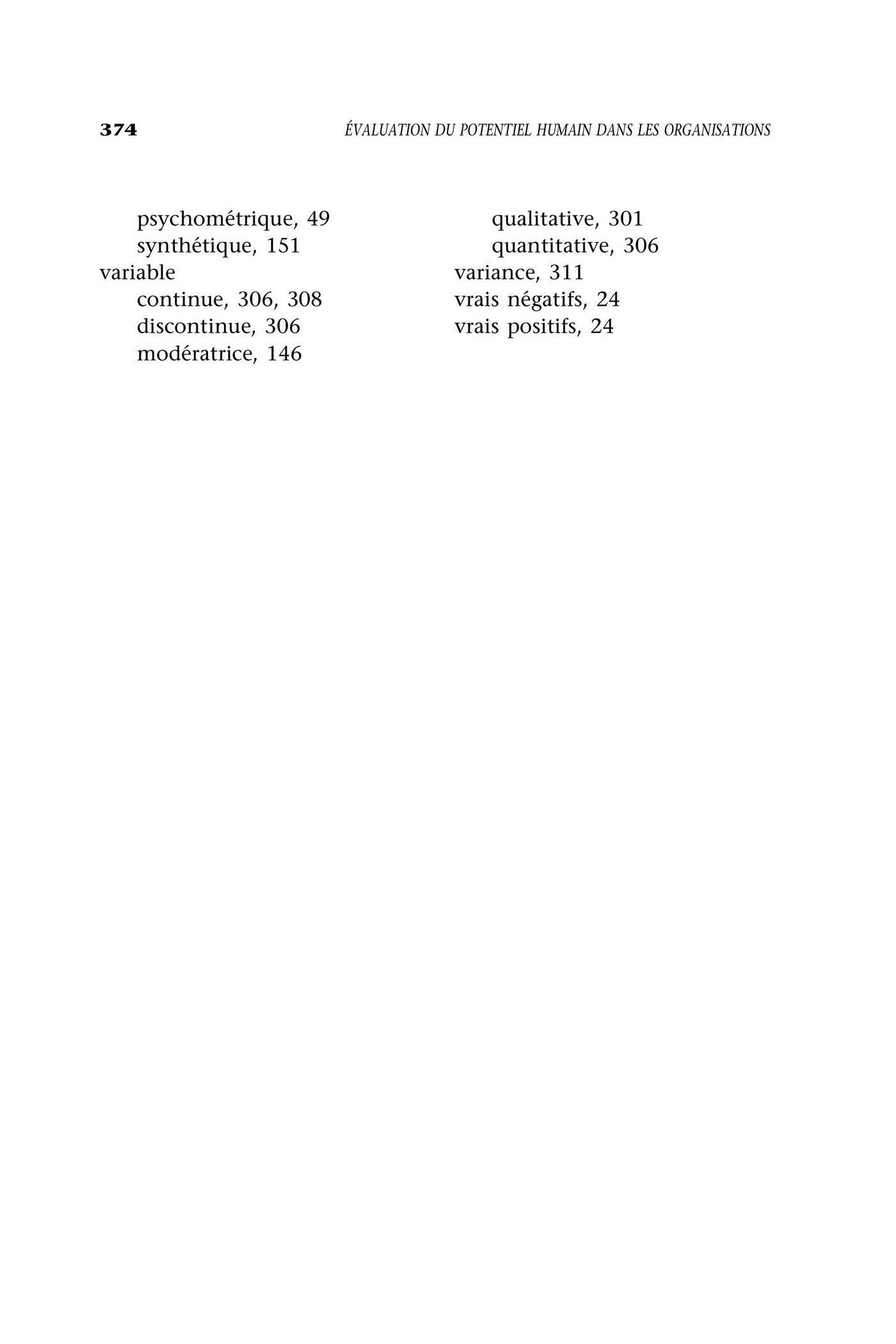 374 ÉVALUATION DU POTENTIEL HUMAIN DANS LES ORGANISATIONS

psychométrique, 49
synthétique, 151
variable
continue, 306, 308
discontinue, 306
modératrice, 146

qualitative, 301
quantitative, 306
variance, 311
vrais négatifs, 24
vrais positifs, 24